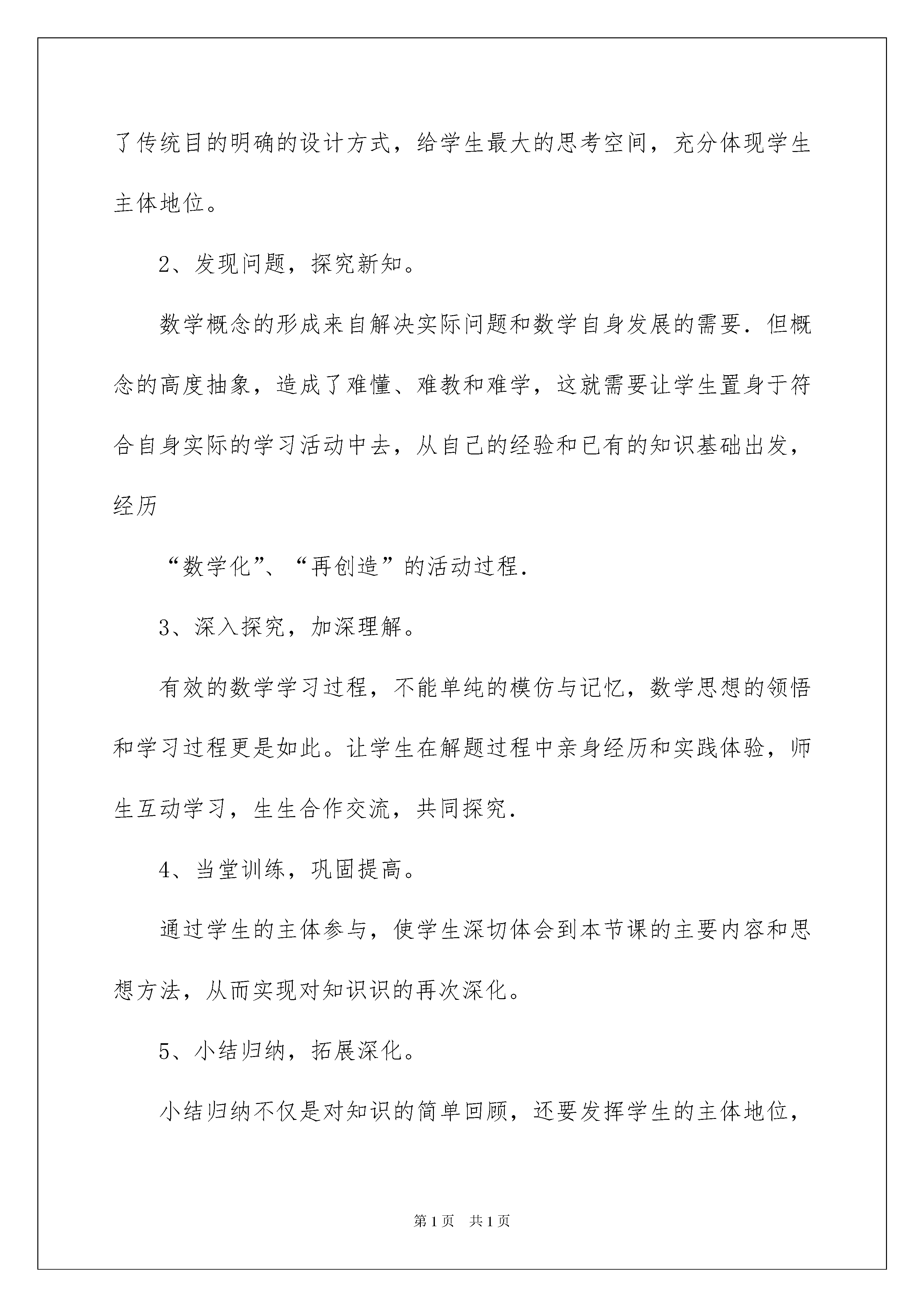 了传统目的明确的设计方式，给学生最大的思考空间，充分体现学生主体地位。

2、发现问题，探究新知。

数学概念的形成来自解决实际问题和数学自身发展的需要．但概念的高度抽象，造成了难懂、难教和难学，这就需要让学生置身于符合自身实际的学习活动中去，从自己的经验和已有的知识基础出发，经历

“数学化”、“再创造”的活动过程．

3、深入探究，加深理解。

有效的数学学习过程，不能单纯的模仿与记忆，数学思想的领悟和学习过程更是如此。让学生在解题过程中亲身经历和实践体验，师生互动学习，生生合作交流，共同探究．

4、当堂训练，巩固提高。

通过学生的主体参与，使学生深切体会到本节课的主要内容和思想方法，从而实现对知识识的再次深化。

5、小结归纳，拓展深化。

小结归纳不仅是对知识的简单回顾，还要发挥学生的主体地位，

第1页　共1页